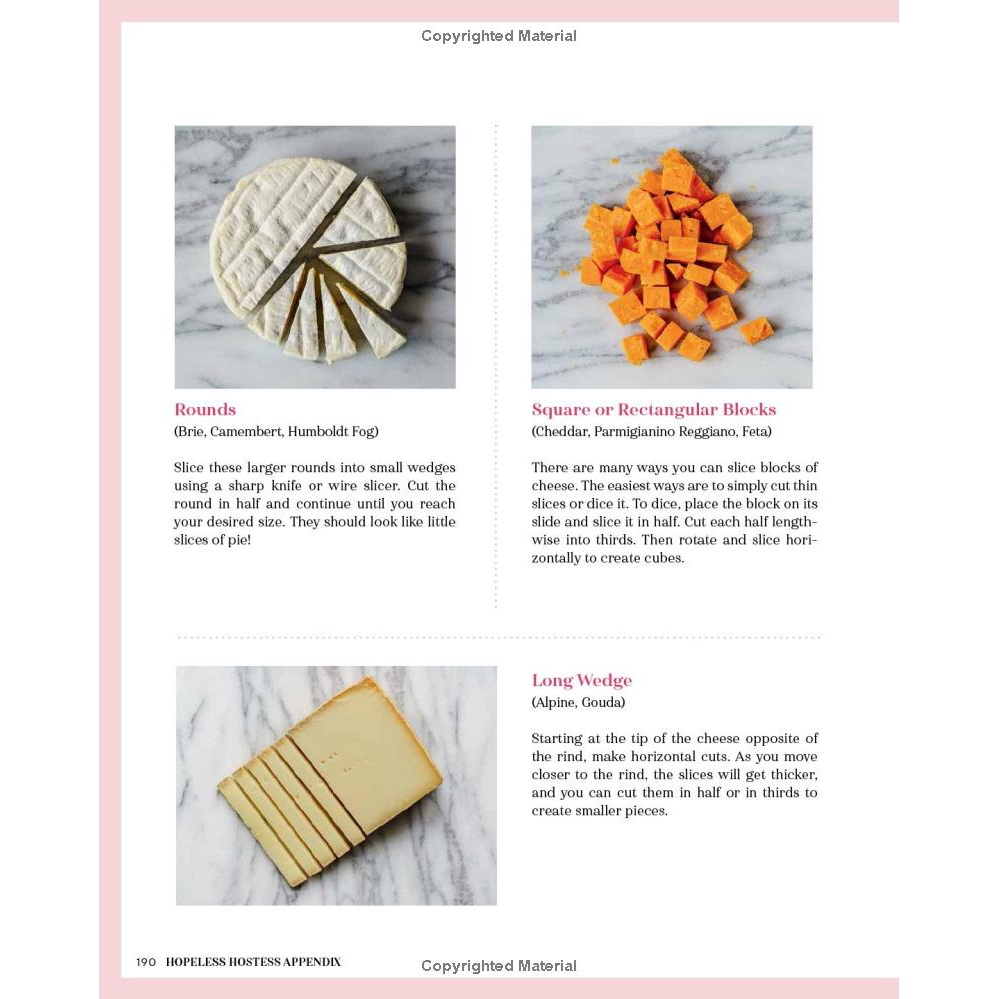 Copyrighted Material

Rounds
(Brie, Camembert, Humboldt Fog)

Slice these larger rounds into small wedges using a sharp knife or wire slicer. Cut the round in half and continue until you reach your desired size. They should look like little slices of pie!

Square or Rectangular Blocks
(Cheddar, Parmigianino Reggiano, Feta)

There are many ways you can slice blocks of cheese. The easiest ways are to simply cut thin slices or dice it. To dice, place the block on its slide and slice it in half. Cut each half lengthwise into thirds. Then rotate and slice horizontally to create cubes.

Long Wedge
(Alpine, Gouda)

Starting at the tip of the cheese opposite of the rind, make horizontal cuts. As you move closer to the rind, the slices will get thicker, and you can cut them in half or in thirds to create smaller pieces.

190 HOPELESS HOSTESS APPENDIX

Copyrighted Material